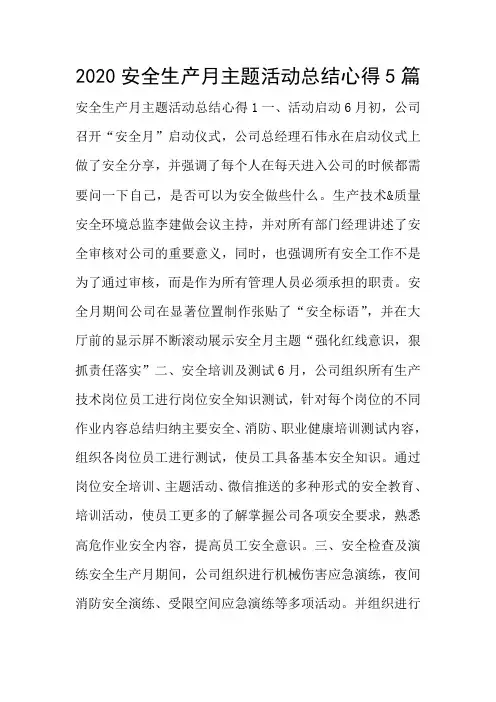 2020 安全生产月主题活动总结心得 5 篇

安全生产月主题活动总结心得 1 一、活动启动 6 月初，公司召开“安全月”启动仪式，公司总经理石伟永在启动仪式上做了安全分享，并强调了每个人在每天进入公司的时候都需要问一下自己，是否可以为安全做些什么。生产技术&质量安全环境总监李建做会议主持，并对所有部门经理讲述了安全审核对公司的重要意义，同时，也强调所有安全工作不是为了通过审核，而是作为所有管理人员必须承担的职责。安全月期间公司在显著位置制作张贴了“安全标语”，并在大厅前的显示屏不断滚动展示安全月主题“强化红线意识，狠抓责任落实”二、安全培训及测试 6 月，公司组织所有生产技术岗位员工进行岗位安全知识测试，针对每个岗位的不同作业内容总结归纳主要安全、消防、职业健康培训测试内容，组织各岗位员工进行测试，使员工具备基本安全知识。通过岗位安全培训、主题活动、微信推送的多种形式的安全教育、培训活动，使员工更多的了解掌握公司各项安全要求，熟悉高危作业安全内容，提高员工安全意识。三、安全检查及演练安全生产月期间，公司组织进行机械伤害应急演练，夜间消防安全演练、受限空间应急演练等多项活动。并组织进行